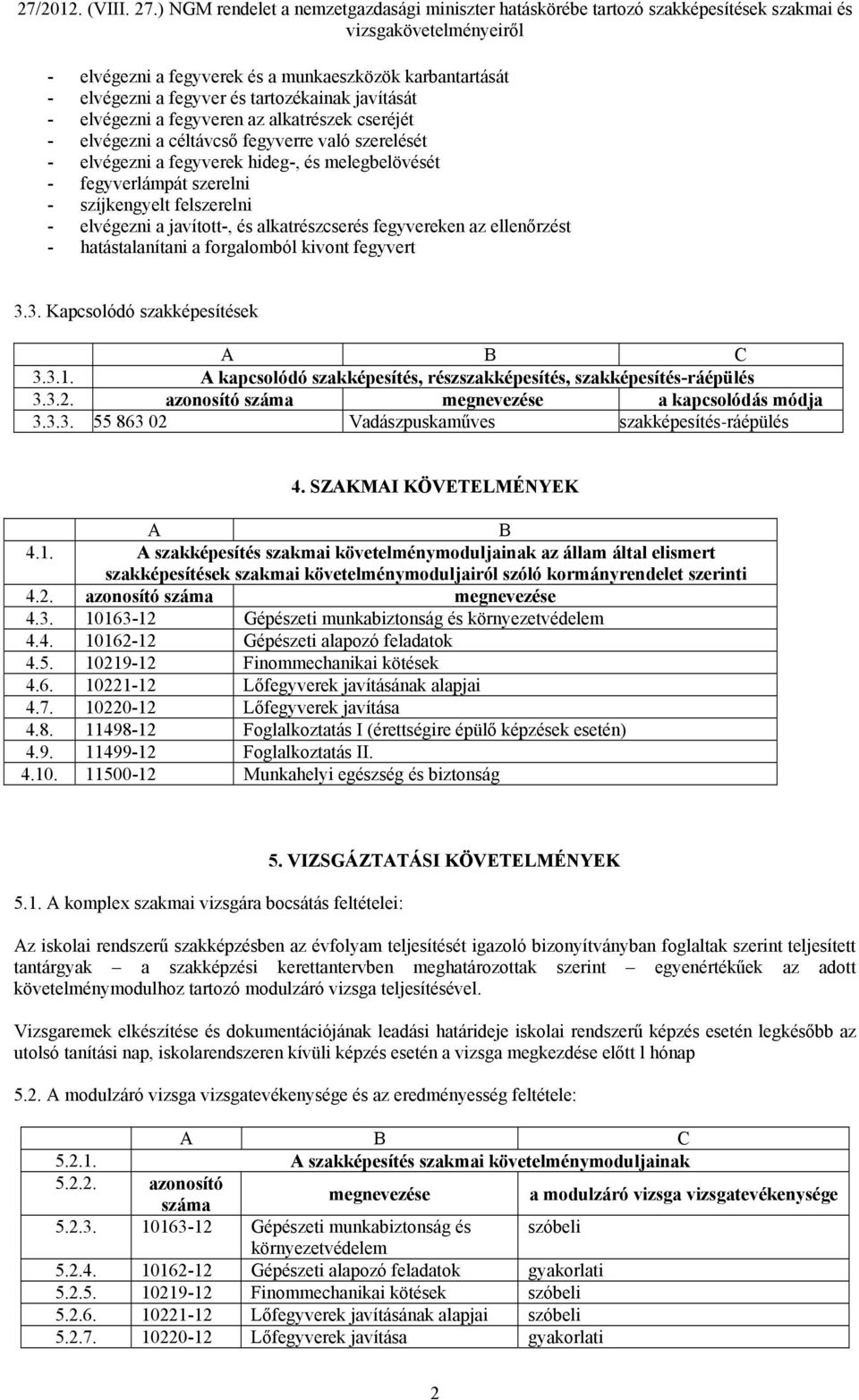 27/2012. (VIII. 27.) NGM rendelet a nemzetgazdasági miniszter hatáskörébe tartozó szakképesítések szakmai és vizsgakövetelményeiről

- elvégezni a fegyverek és a munkaeszközök karbantartását
- elvégezni a fegyver és tartozékainak javítását
- elvégezni a fegyveren az alkatrészek cseréjét
- elvégezni a céltávcső fegyverre való szerelését
- elvégezni a fegyverek hideg-, és melegbelövését
- fegyverlámpát szerelni
- szíjkengyelt felszerelni
- elvégezni a javított-, és alkatrészcserés fegyvereken az ellenőrzést
- hatástalanítani a forgalomból kivont fegyvert

3.3. Kapcsolódó szakképesítések

| | A | B | C |
|---|---|---|---|
| 3.3.1. | A kapcsolódó szakképesítés, részszakképesítés, szakképesítés-ráépülés | | |
| 3.3.2. | azonosító száma | megnevezése | a kapcsolódás módja |
| 3.3.3. | 55 863 02 | Vadászpuskaműves | szakképesítés-ráépülés |

4. SZAKMAI KÖVETELMÉNYEK

| | A | B |
|---|---|---|
| 4.1. | A szakképesítés szakmai követelménymoduljainak az állam által elismert szakképesítések szakmai követelménymoduljairól szóló kormányrendelet szerinti | |
| 4.2. | azonosító száma | megnevezése |
| 4.3. | 10163-12 | Gépészeti munkabiztonság és környezetvédelem |
| 4.4. | 10162-12 | Gépészeti alapozó feladatok |
| 4.5. | 10219-12 | Finommechanikai kötések |
| 4.6. | 10221-12 | Lőfegyverek javításának alapjai |
| 4.7. | 10220-12 | Lőfegyverek javítása |
| 4.8. | 11498-12 | Foglalkoztatás I (érettségire épülő képzések esetén) |
| 4.9. | 11499-12 | Foglalkoztatás II. |
| 4.10. | 11500-12 | Munkahelyi egészség és biztonság |

5. VIZSGÁZTATÁSI KÖVETELMÉNYEK

5.1. A komplex szakmai vizsgára bocsátás feltételei:

Az iskolai rendszerű szakképzésben az évfolyam teljesítését igazoló bizonyítványban foglaltak szerint teljesített tantárgyak – a szakképzési kerettantervben meghatározottak szerint – egyenértékűek az adott követelménymodulhoz tartozó modulzáró vizsga teljesítésével.

Vizsgaremek elkészítése és dokumentációjának leadási határideje iskolai rendszerű képzés esetén legkésőbb az utolsó tanítási nap, iskolarendszeren kívüli képzés esetén a vizsga megkezdése előtt l hónap

5.2. A modulzáró vizsga vizsgatevékenysége és az eredményesség feltétele:

| | A | B | C |
|---|---|---|---|
| 5.2.1. | A szakképesítés szakmai követelménymoduljainak | | |
| 5.2.2. | azonosító száma | megnevezése | a modulzáró vizsga vizsgatevékenysége |
| 5.2.3. | 10163-12 | Gépészeti munkabiztonság és környezetvédelem | szóbeli |
| 5.2.4. | 10162-12 | Gépészeti alapozó feladatok | gyakorlati |
| 5.2.5. | 10219-12 | Finommechanikai kötések | szóbeli |
| 5.2.6. | 10221-12 | Lőfegyverek javításának alapjai | szóbeli |
| 5.2.7. | 10220-12 | Lőfegyverek javítása | gyakorlati |

2